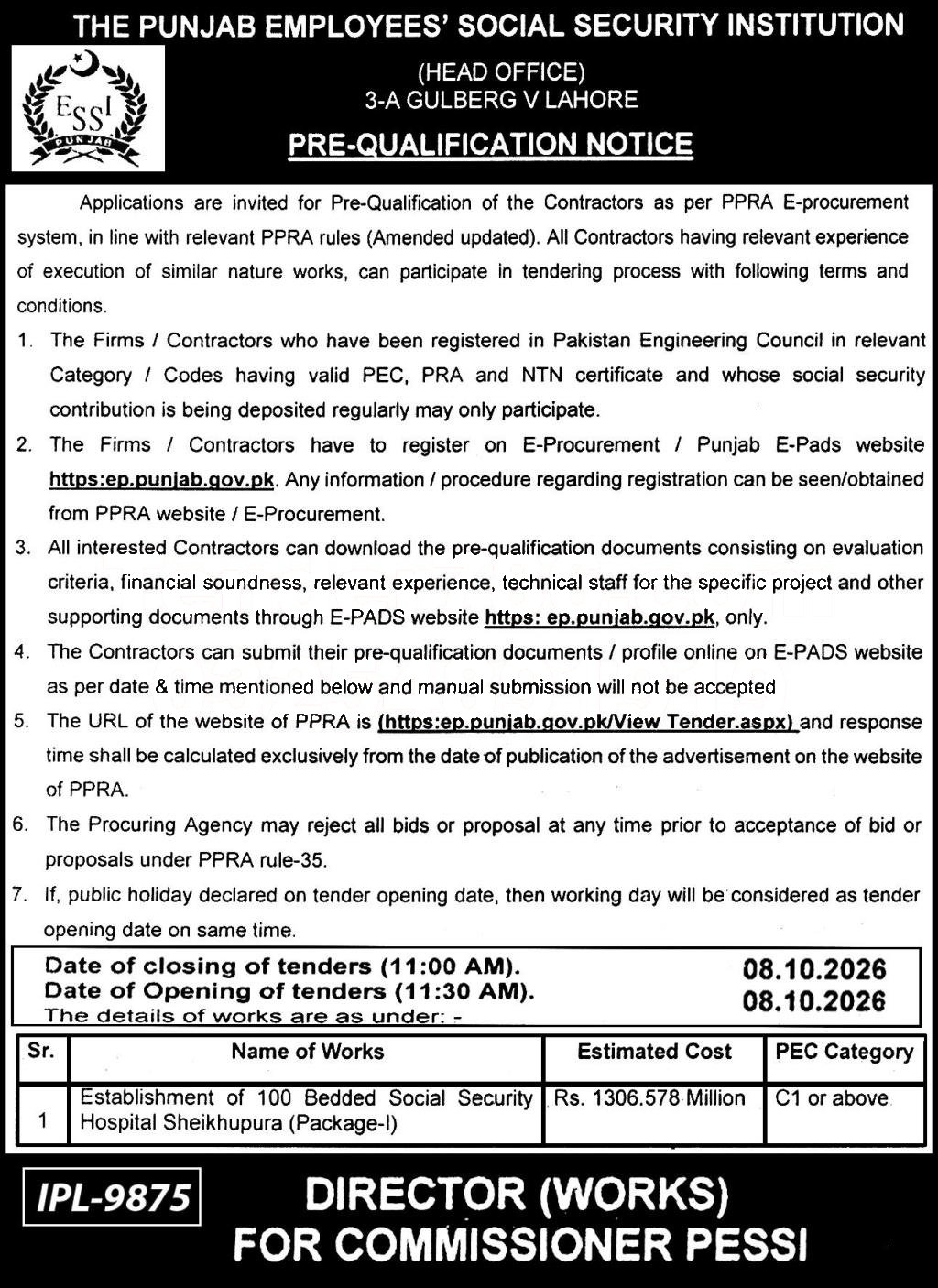 THE PUNJAB EMPLOYEES' SOCIAL SECURITY INSTITUTION

ESSI PUNJAB

(HEAD OFFICE)
3-A GULBERG V LAHORE

PRE-QUALIFICATION NOTICE

Applications are invited for Pre-Qualification of the Contractors as per PPRA E-procurement system, in line with relevant PPRA rules (Amended updated). All Contractors having relevant experience of execution of similar nature works, can participate in tendering process with following terms and conditions.

1. The Firms / Contractors who have been registered in Pakistan Engineering Council in relevant Category / Codes having valid PEC, PRA and NTN certificate and whose social security contribution is being deposited regularly may only participate.

2. The Firms / Contractors have to register on E-Procurement / Punjab E-Pads website https:ep.punjab.gov.pk. Any information / procedure regarding registration can be seen/obtained from PPRA website / E-Procurement.

3. All interested Contractors can download the pre-qualification documents consisting on evaluation criteria, financial soundness, relevant experience, technical staff for the specific project and other supporting documents through E-PADS website https: ep.punjab.gov.pk, only.

4. The Contractors can submit their pre-qualification documents / profile online on E-PADS website as per date & time mentioned below and manual submission will not be accepted

5. The URL of the website of PPRA is (https:ep.punjab.gov.pk/View Tender.aspx) and response time shall be calculated exclusively from the date of publication of the advertisement on the website of PPRA.

6. The Procuring Agency may reject all bids or proposal at any time prior to acceptance of bid or proposals under PPRA rule-35.

7. If, public holiday declared on tender opening date, then working day will be considered as tender opening date on same time.

Date of closing of tenders (11:00 AM). 08.10.2026
Date of Opening of tenders (11:30 AM). 08.10.2026
The details of works are as under: -

| Sr. | Name of Works | Estimated Cost | PEC Category |
|---|---|---|---|
| 1 | Establishment of 100 Bedded Social Security Hospital Sheikhupura (Package-I) | Rs. 1306.578 Million | C1 or above |

IPL-9875

DIRECTOR (WORKS)
FOR COMMISSIONER PESSI